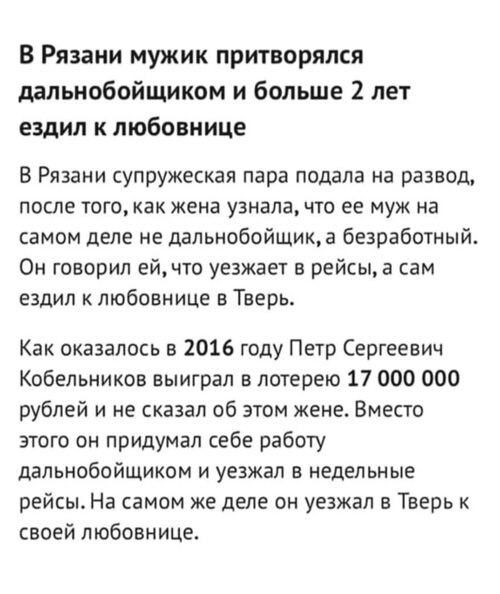 В Рязани мужик притворялся дальнобойщиком и больше 2 лет ездил к любовнице

В Рязани супружеская пара подала на развод, после того, как жена узнала, что ее муж на самом деле не дальнобойщик, а безработный. Он говорил ей, что уезжает в рейсы, а сам ездил к любовнице в Тверь.

Как оказалось в 2016 году Петр Сергеевич Кобельников выиграл в лотерею 17 000 000 рублей и не сказал об этом жене. Вместо этого он придумал себе работу дальнобойщиком и уезжал в недельные рейсы. На самом же деле он уезжал в Тверь к своей любовнице.